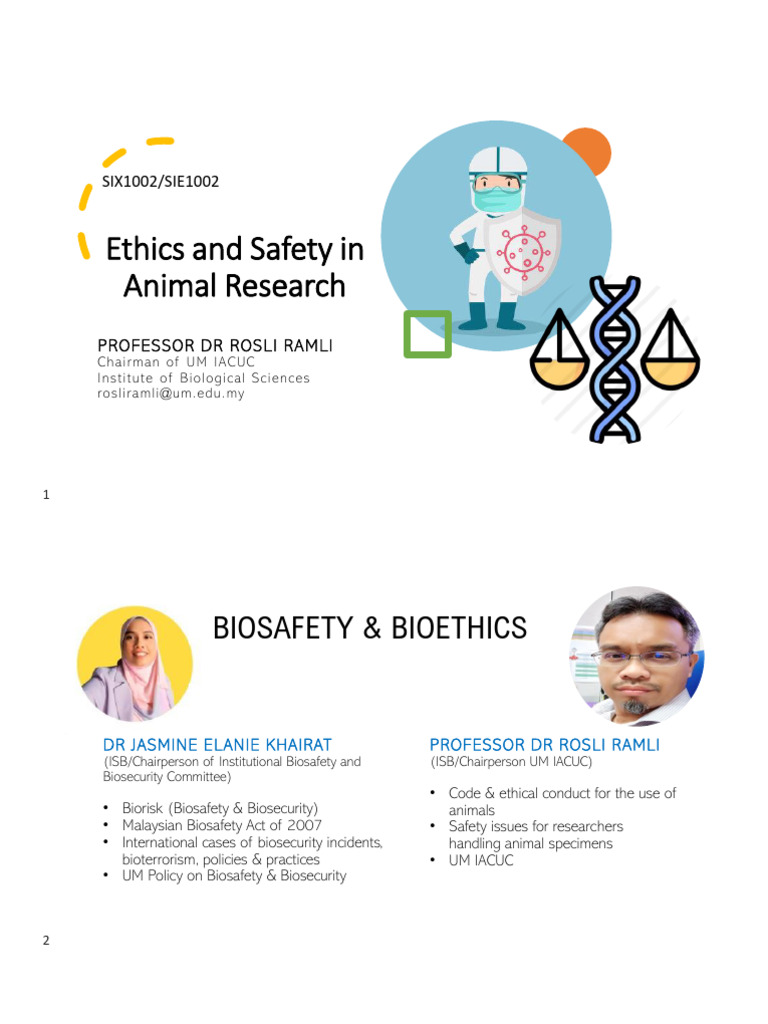 SIX1002/SIE1002

Ethics and Safety in Animal Research

PROFESSOR DR ROSLI RAMLI
Chairman of UM IACUC
Institute of Biological Sciences
rosliramli@um.edu.my

1

BIOSAFETY & BIOETHICS

DR JASMINE ELANIE KHAIRAT
(ISB/Chairperson of Institutional Biosafety and Biosecurity Committee)

• Biorisk (Biosafety & Biosecurity)
• Malaysian Biosafety Act of 2007
• International cases of biosecurity incidents, bioterrorism, policies & practices
• UM Policy on Biosafety & Biosecurity

PROFESSOR DR ROSLI RAMLI
(ISB/Chairperson UM IACUC)

• Code & ethical conduct for the use of animals
• Safety issues for researchers handling animal specimens
• UM IACUC

2